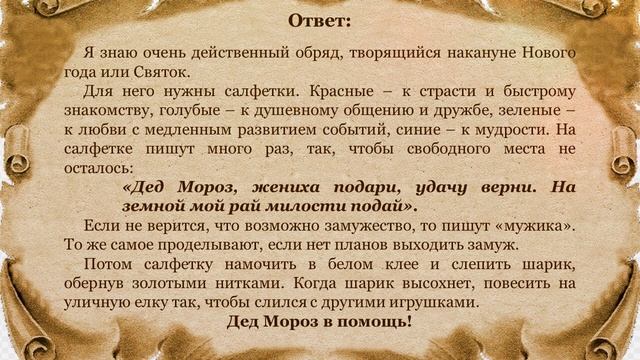 Ответ:

Я знаю очень действенный обряд, творящийся накануне Нового года или Святок.

Для него нужны салфетки. Красные – к страсти и быстрому знакомству, голубые – к душевному общению и дружбе, зеленые – к любви с медленным развитием событий, синие – к мудрости. На салфетке пишут много раз, так, чтобы свободного места не осталось:

«Дед Мороз, жениха подари, удачу верни. На земной мой рай милости подай».

Если не верится, что возможно замужество, то пишут «мужика». То же самое проделывают, если нет планов выходить замуж.

Потом салфетку намочить в белом клее и слепить шарик, обернув золотыми нитками. Когда шарик высохнет, повесить на уличную елку так, чтобы слился с другими игрушками.

Дед Мороз в помощь!